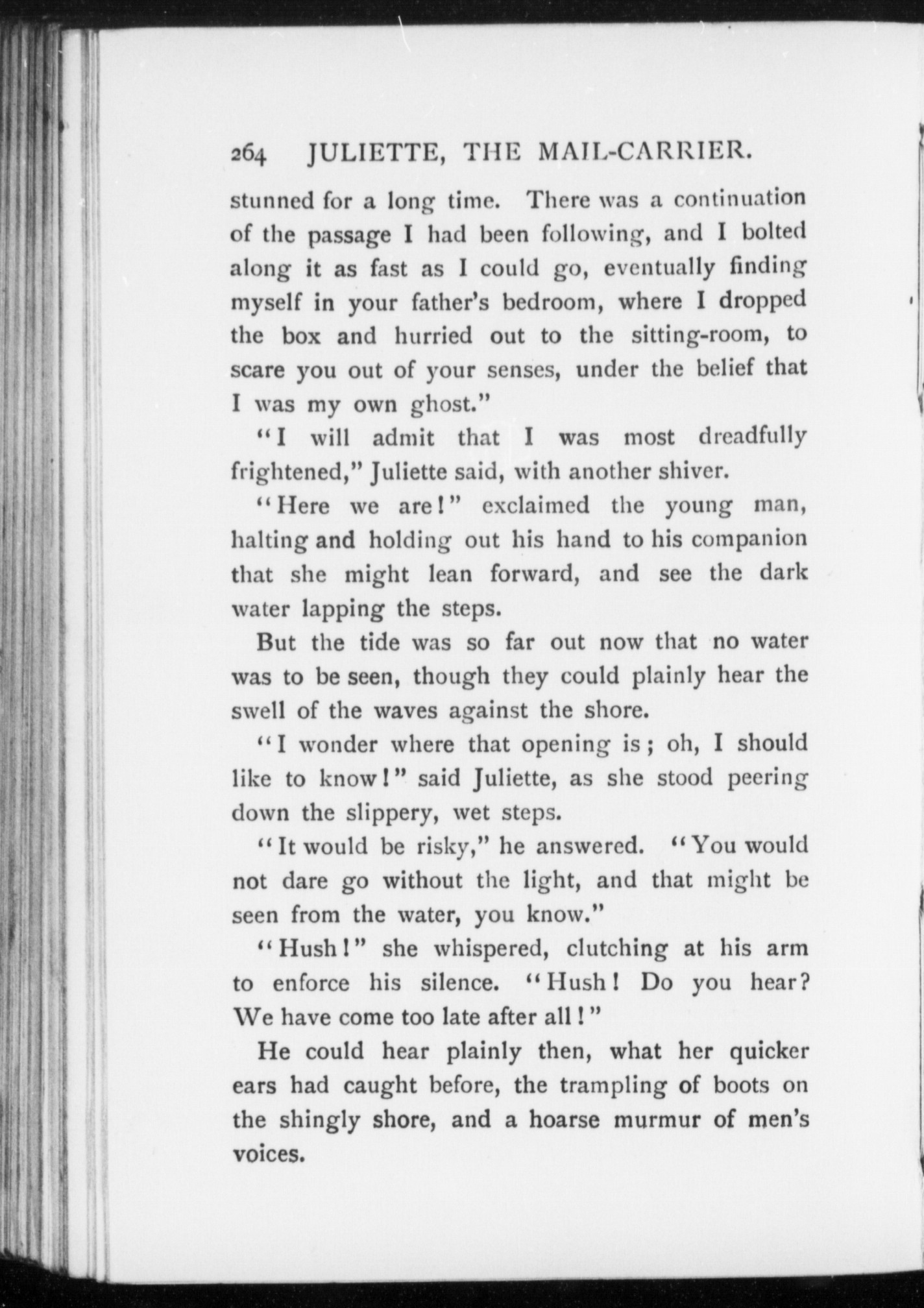 264 JULIETTE, THE MAIL-CARRIER.

stunned for a long time. There was a continuation of the passage I had been following, and I bolted along it as fast as I could go, eventually finding myself in your father's bedroom, where I dropped the box and hurried out to the sitting-room, to scare you out of your senses, under the belief that I was my own ghost."

"I will admit that I was most dreadfully frightened," Juliette said, with another shiver.

"Here we are!" exclaimed the young man, halting and holding out his hand to his companion that she might lean forward, and see the dark water lapping the steps.

But the tide was so far out now that no water was to be seen, though they could plainly hear the swell of the waves against the shore.

"I wonder where that opening is; oh, I should like to know!" said Juliette, as she stood peering down the slippery, wet steps.

"It would be risky," he answered. "You would not dare go without the light, and that might be seen from the water, you know."

"Hush!" she whispered, clutching at his arm to enforce his silence. "Hush! Do you hear? We have come too late after all!"

He could hear plainly then, what her quicker ears had caught before, the trampling of boots on the shingly shore, and a hoarse murmur of men's voices.